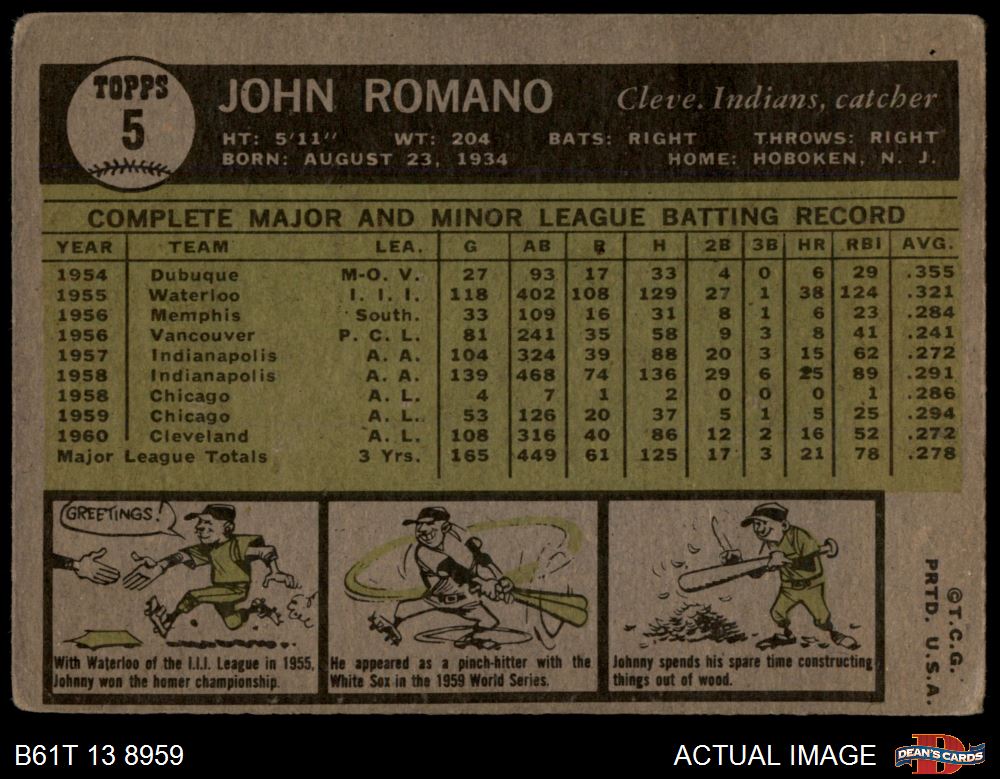 TOPPS
5

JOHN ROMANO
Cleve. Indians, catcher

HT: 5'11" WT: 204 BATS: RIGHT THROWS: RIGHT
BORN: AUGUST 23, 1934 HOME: HOBOKEN, N. J.

COMPLETE MAJOR AND MINOR LEAGUE BATTING RECORD

| YEAR | TEAM | LEA. | G | AB | R | H | 2B | 3B | HR | RBI | AVG. |
|---|---|---|---|---|---|---|---|---|---|---|---|
| 1954 | Dubuque | M-O. V. | 27 | 93 | 17 | 33 | 4 | 0 | 6 | 29 | .355 |
| 1955 | Waterloo | I. I. I. | 118 | 402 | 108 | 129 | 27 | 1 | 38 | 124 | .321 |
| 1956 | Memphis | South. | 33 | 109 | 16 | 31 | 8 | 1 | 6 | 23 | .284 |
| 1956 | Vancouver | P. C. L. | 81 | 241 | 35 | 58 | 9 | 3 | 8 | 41 | .241 |
| 1957 | Indianapolis | A. A. | 104 | 324 | 39 | 88 | 20 | 3 | 15 | 62 | .272 |
| 1958 | Indianapolis | A. A. | 139 | 468 | 74 | 136 | 29 | 6 | 25 | 89 | .291 |
| 1958 | Chicago | A. L. | 4 | 7 | 1 | 2 | 0 | 0 | 0 | 1 | .286 |
| 1959 | Chicago | A. L. | 53 | 126 | 20 | 37 | 5 | 1 | 5 | 25 | .294 |
| 1960 | Cleveland | A. L. | 108 | 316 | 40 | 86 | 12 | 2 | 16 | 52 | .272 |
| Major League Totals | | 3 Yrs. | 165 | 449 | 61 | 125 | 17 | 3 | 21 | 78 | .278 |

GREETINGS!

With Waterloo of the I.I.I. League in 1955, Johnny won the homer championship.

He appeared as a pinch-hitter with the White Sox in the 1959 World Series.

Johnny spends his spare time constructing things out of wood.

©T.C.G.
PRTD. U.S.A.

B61T 13 8959
ACTUAL IMAGE
DEAN'S CARDS